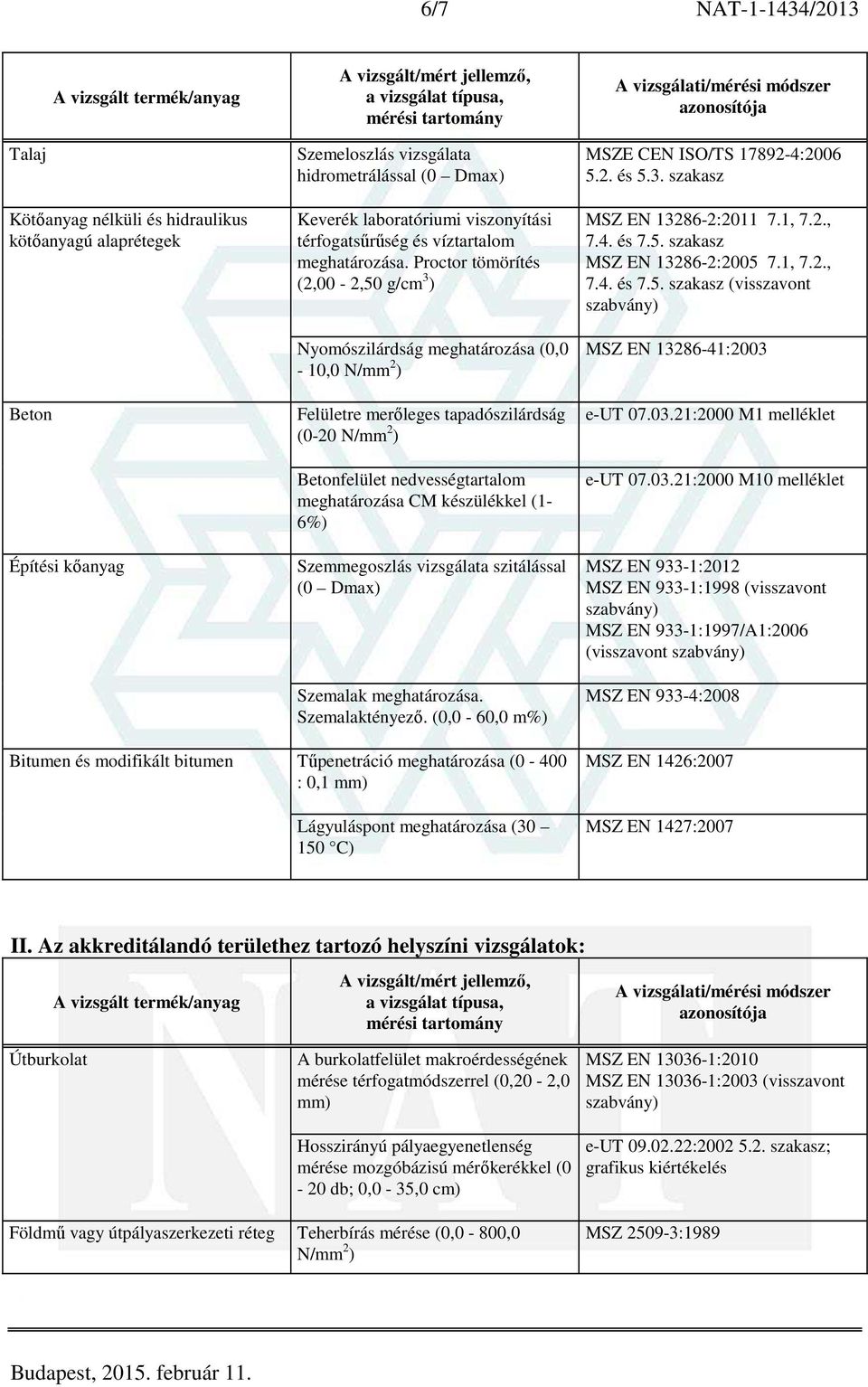 6/7 NAT-1-1434/2013

| A vizsgált termék/anyag | A vizsgált/mért jellemző, a vizsgálat típusa, mérési tartomány | A vizsgálati/mérési módszer azonosítója |
|---|---|---|
| Talaj | Szemeloszlás vizsgálata hidrometrálással (0 Dmax) | MSZE CEN ISO/TS 17892-4:2006 5.2. és 5.3. szakasz |
| Kötőanyag nélküli és hidraulikus kötőanyagú alaprétegek | Keverék laboratóriumi viszonyítási térfogatsűrűség és víztartalom meghatározása. Proctor tömörítés (2,00 - 2,50 g/cm$^3$) | MSZ EN 13286-2:2011 7.1, 7.2., 7.4. és 7.5. szakasz MSZ EN 13286-2:2005 7.1, 7.2., 7.4. és 7.5. szakasz (visszavont szabvány) |
| | Nyomószilárdság meghatározása (0,0 - 10,0 N/mm$^2$) | MSZ EN 13286-41:2003 |
| Beton | Felületre merőleges tapadószilárdság (0-20 N/mm$^2$) | e-UT 07.03.21:2000 M1 melléklet |
| | Betonfelület nedvességtartalom meghatározása CM készülékkel (1-6%) | e-UT 07.03.21:2000 M10 melléklet |
| Építési kőanyag | Szemmegoszlás vizsgálata szitálással (0 Dmax) | MSZ EN 933-1:2012 MSZ EN 933-1:1998 (visszavont szabvány) MSZ EN 933-1:1997/A1:2006 (visszavont szabvány) |
| | Szemalak meghatározása. Szemalaktényező. (0,0 - 60,0 m%) | MSZ EN 933-4:2008 |
| Bitumen és modifikált bitumen | Tűpenetráció meghatározása (0 - 400 : 0,1 mm) | MSZ EN 1426:2007 |
| | Lágyuláspont meghatározása (30 150 °C) | MSZ EN 1427:2007 |

II. Az akkreditálandó területhez tartozó helyszíni vizsgálatok:

| A vizsgált termék/anyag | A vizsgált/mért jellemző, a vizsgálat típusa, mérési tartomány | A vizsgálati/mérési módszer azonosítója |
|---|---|---|
| Útburkolat | A burkolatfelület makroérdességének mérése térfogatmódszerrel (0,20 - 2,0 mm) | MSZ EN 13036-1:2010 MSZ EN 13036-1:2003 (visszavont szabvány) |
| | Hosszirányú pályaegyenetlenség mérése mozgóbázisú mérőkerékkel (0 - 20 db; 0,0 - 35,0 cm) | e-UT 09.02.22:2002 5.2. szakasz; grafikus kiértékelés |
| Földmű vagy útpályaszerkezeti réteg | Teherbírás mérése (0,0 - 800,0 N/mm$^2$) | MSZ 2509-3:1989 |

Budapest, 2015. február 11.